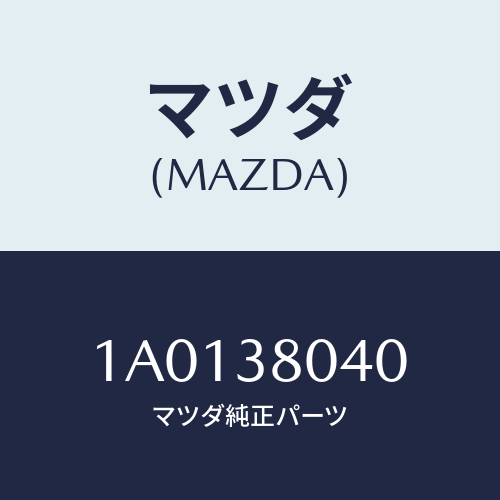 マツダ
(MAZDA)

1A0138040
マツダ純正パーツ